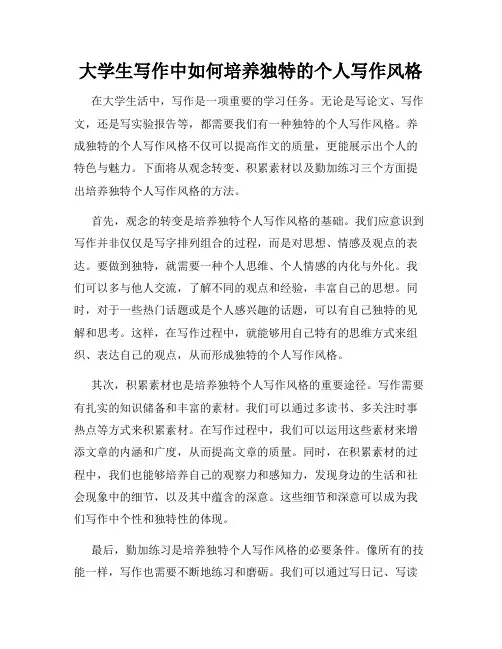 大学生写作中如何培养独特的个人写作风格

在大学生活中，写作是一项重要的学习任务。无论是写论文、写作文，还是写实验报告等，都需要我们有一种独特的个人写作风格。养成独特的个人写作风格不仅可以提高作文的质量，更能展示出个人的特色与魅力。下面将从观念转变、积累素材以及勤加练习三个方面提出培养独特个人写作风格的方法。

首先，观念的转变是培养独特个人写作风格的基础。我们应意识到写作并非仅仅是写字排列组合的过程，而是对思想、情感及观点的表达。要做到独特，就需要一种个人思维、个人情感的内化与外化。我们可以多与他人交流，了解不同的观点和经验，丰富自己的思想。同时，对于一些热门话题或是个人感兴趣的话题，可以有自己独特的见解和思考。这样，在写作过程中，就能够用自己特有的思维方式来组织、表达自己的观点，从而形成独特的个人写作风格。

其次，积累素材也是培养独特个人写作风格的重要途径。写作需要有扎实的知识储备和丰富的素材。我们可以通过多读书、多关注时事热点等方式来积累素材。在写作过程中，我们可以运用这些素材来增添文章的内涵和广度，从而提高文章的质量。同时，在积累素材的过程中，我们也能够培养自己的观察力和感知力，发现身边的生活和社会现象中的细节，以及其中蕴含的深意。这些细节和深意可以成为我们写作中个性和独特性的体现。

最后，勤加练习是培养独特个人写作风格的必要条件。像所有的技能一样，写作也需要不断地练习和磨砺。我们可以通过写日记、写读